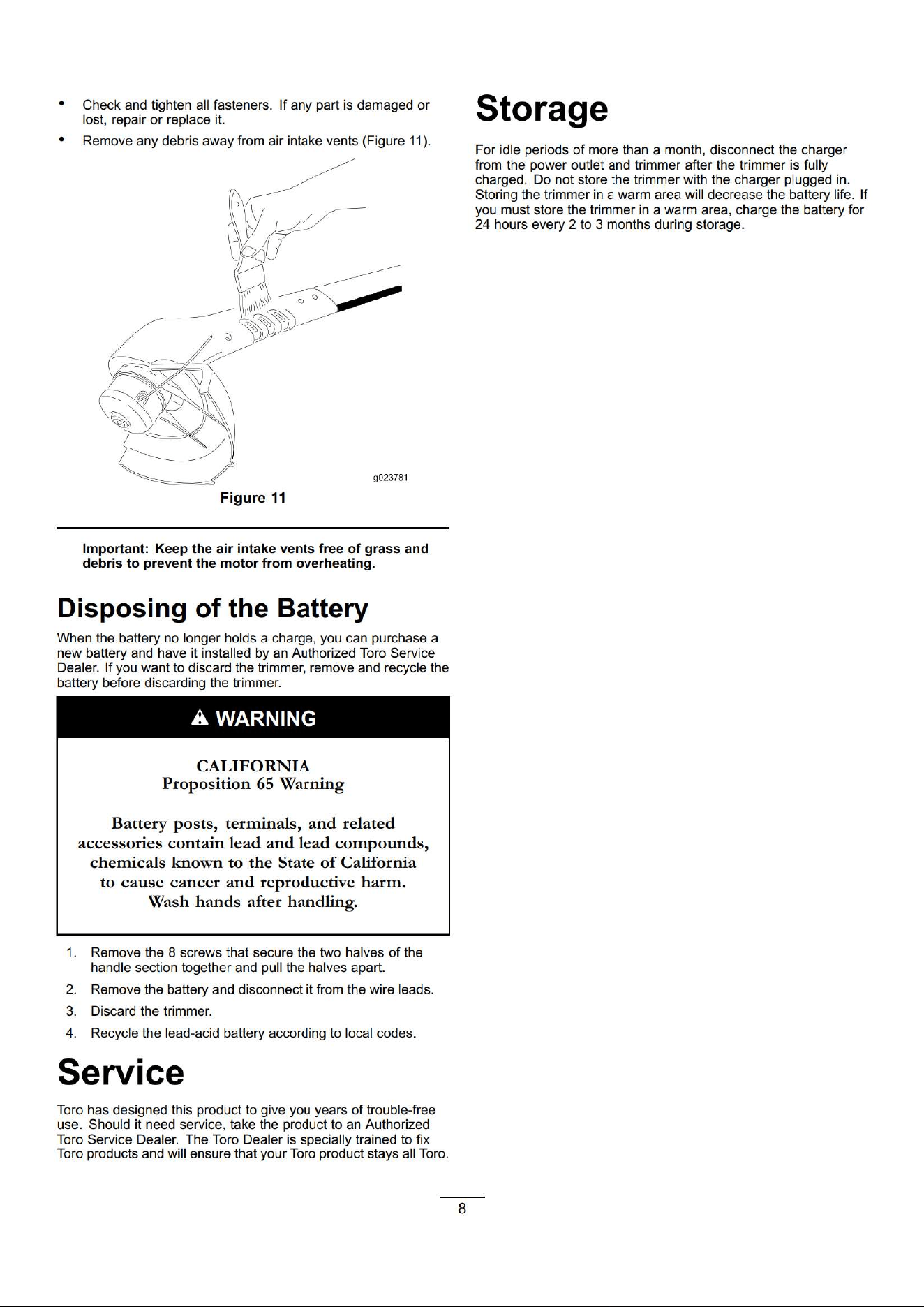 • Check and tighten all fasteners. If any part is damaged or lost, repair or replace it.
• Remove any debris away from air intake vents (Figure 11).

g023781

Figure 11

Important: Keep the air intake vents free of grass and debris to prevent the motor from overheating.

Disposing of the Battery

When the battery no longer holds a charge, you can purchase a new battery and have it installed by an Authorized Toro Service Dealer. If you want to discard the trimmer, remove and recycle the battery before discarding the trimmer.

WARNING

CALIFORNIA
Proposition 65 Warning

Battery posts, terminals, and related accessories contain lead and lead compounds, chemicals known to the State of California to cause cancer and reproductive harm. Wash hands after handling.

1. Remove the 8 screws that secure the two halves of the handle section together and pull the halves apart.
2. Remove the battery and disconnect it from the wire leads.
3. Discard the trimmer.
4. Recycle the lead-acid battery according to local codes.

Service

Toro has designed this product to give you years of trouble-free use. Should it need service, take the product to an Authorized Toro Service Dealer. The Toro Dealer is specially trained to fix Toro products and will ensure that your Toro product stays all Toro.

Storage

For idle periods of more than a month, disconnect the charger from the power outlet and trimmer after the trimmer is fully charged. Do not store the trimmer with the charger plugged in. Storing the trimmer in a warm area will decrease the battery life. If you must store the trimmer in a warm area, charge the battery for 24 hours every 2 to 3 months during storage.

8